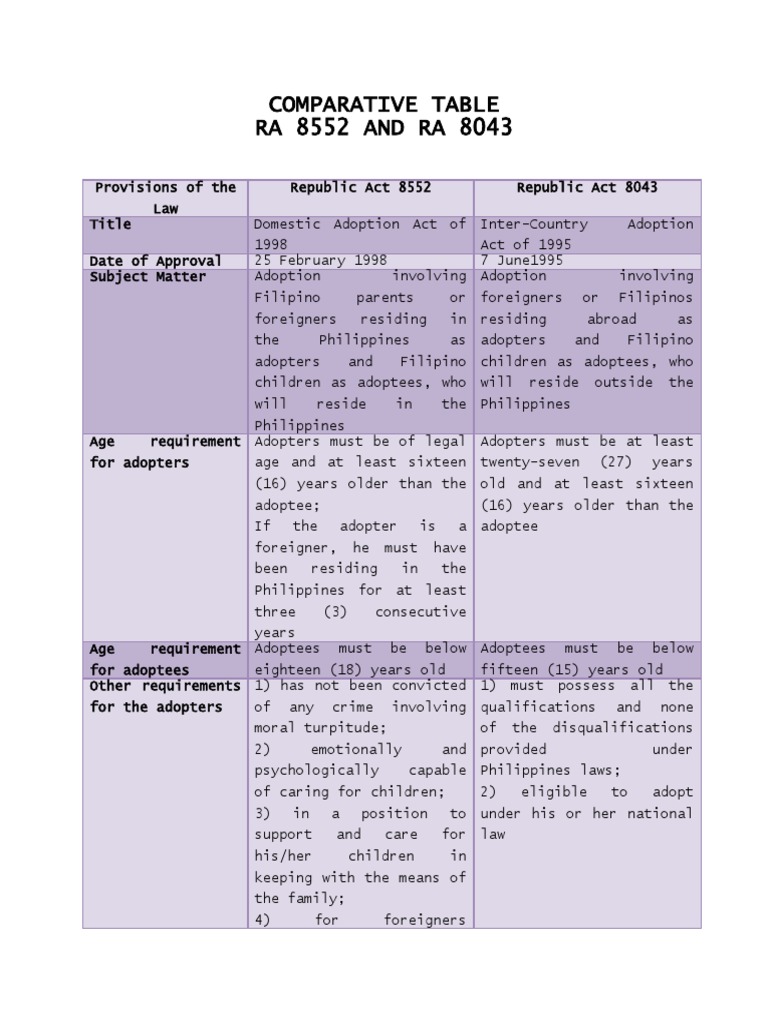 COMPARATIVE TABLE
RA 8552 AND RA 8043

| Provisions of the Law | Republic Act 8552 | Republic Act 8043 |
|---|---|---|
| Title | Domestic Adoption Act of 1998 | Inter-Country Adoption Act of 1995 |
| Date of Approval | 25 February 1998 | 7 June1995 |
| Subject Matter | Adoption involving Filipino parents or foreigners residing in the Philippines as adopters and Filipino children as adoptees, who will reside in the Philippines | Adoption involving foreigners or Filipinos residing abroad as adopters and Filipino children as adoptees, who will reside outside the Philippines |
| Age requirement for adopters | Adopters must be of legal age and at least sixteen (16) years older than the adoptee; If the adopter is a foreigner, he must have been residing in the Philippines for at least three (3) consecutive years | Adopters must be at least twenty-seven (27) years old and at least sixteen (16) years older than the adoptee |
| Age requirement for adoptees | Adoptees must be below eighteen (18) years old | Adoptees must be below fifteen (15) years old |
| Other requirements for the adopters | 1) has not been convicted of any crime involving moral turpitude; 2) emotionally and psychologically capable of caring for children; 3) in a position to support and care for his/her children in keeping with the means of the family; 4) for foreigners | 1) must possess all the qualifications and none of the disqualifications provided under Philippines laws; 2) eligible to adopt under his or her national law |